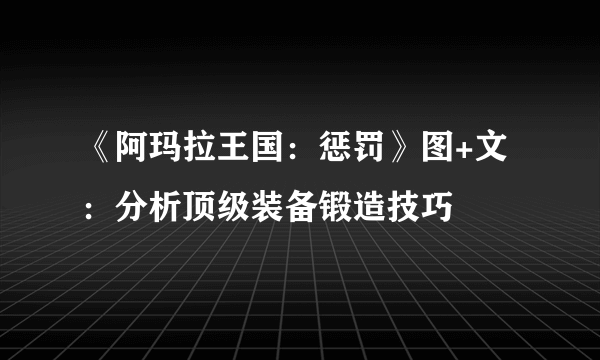 《阿玛拉王国：惩罚》图+文：分析顶级装备锻造技巧